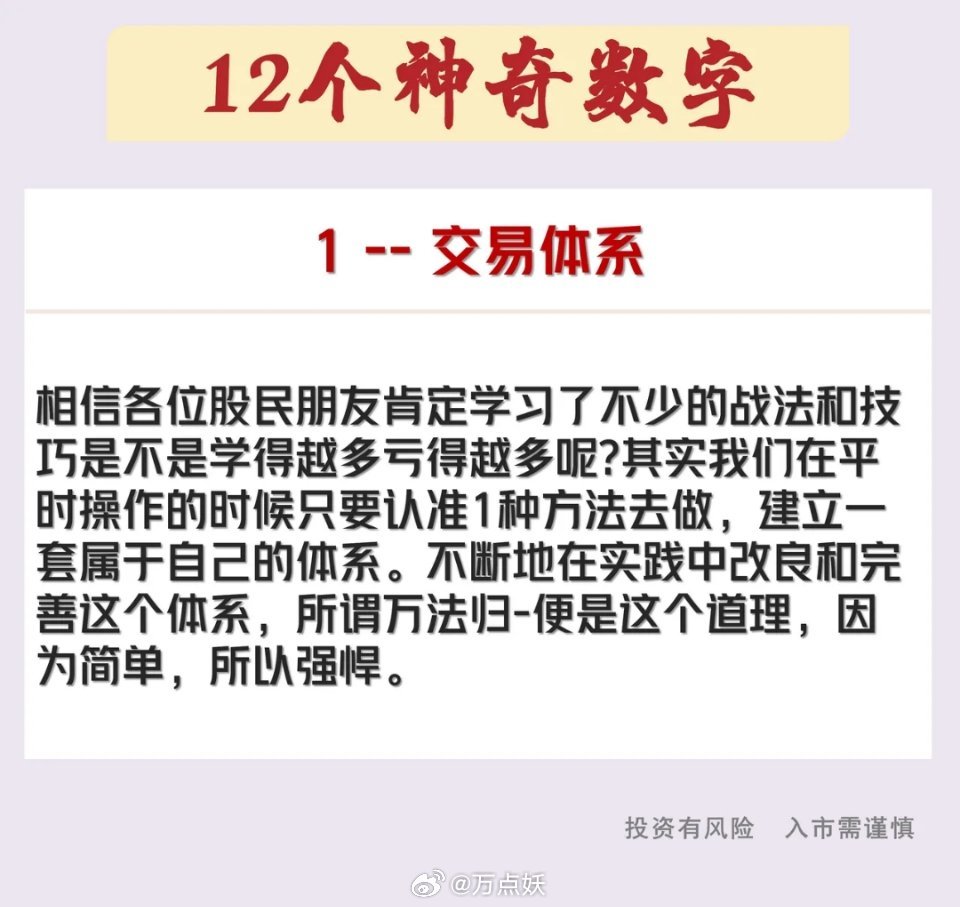 12个神奇数字

1 -- 交易体系

相信各位股民朋友肯定学习了不少的战法和技巧是不是学得越多亏得越多呢?其实我们在平时操作的时候只要认准1种方法去做，建立一套属于自己的体系。不断地在实践中改良和完善这个体系，所谓万法归-便是这个道理，因为简单，所以强悍。

投资有风险　入市需谨慎

@万点妖